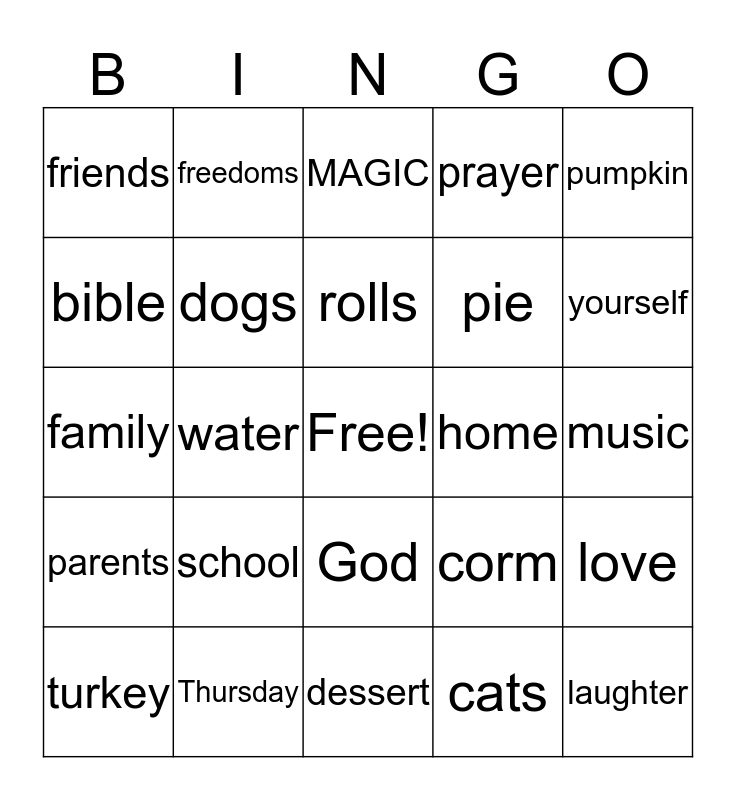 | B | I | N | G | O |
|---|---|---|---|---|
| friends | freedoms | MAGIC | prayer | pumpkin |
| bible | dogs | rolls | pie | yourself |
| family | water | Free! | home | music |
| parents | school | God | corm | love |
| turkey | Thursday | dessert | cats | laughter |